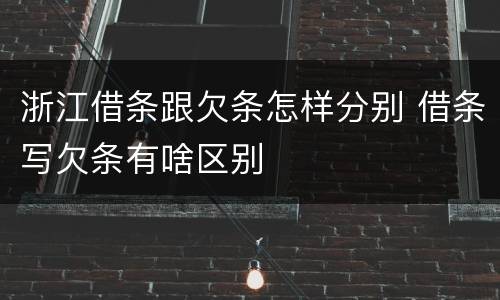 浙江借条跟欠条怎样分别 借条写欠条有啥区别